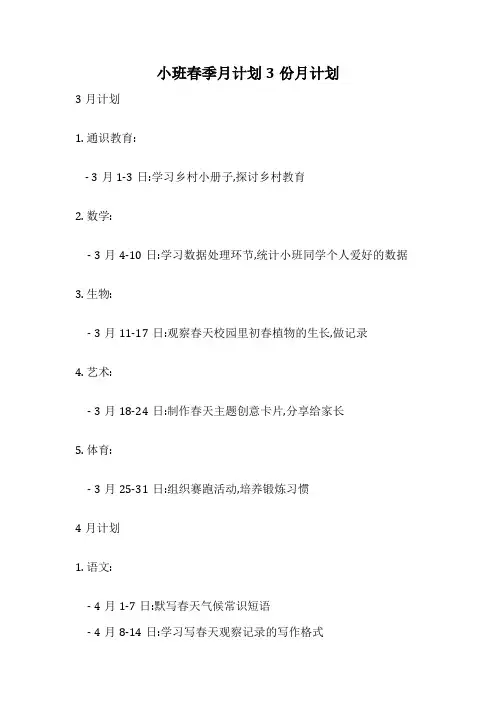 小班春季月计划 3 份月计划

3 月计划

1. 通识教育:

- 3 月 1-3 日:学习乡村小册子,探讨乡村教育

2. 数学:

- 3 月 4-10 日:学习数据处理环节,统计小班同学个人爱好的数据

3. 生物:

- 3 月 11-17 日:观察春天校园里初春植物的生长,做记录

4. 艺术:

- 3 月 18-24 日:制作春天主题创意卡片,分享给家长

5. 体育:

- 3 月 25-31 日:组织赛跑活动,培养锻炼习惯

4 月计划

1. 语文:

- 4 月 1-7 日:默写春天气候常识短语

- 4 月 8-14 日:学习写春天观察记录的写作格式